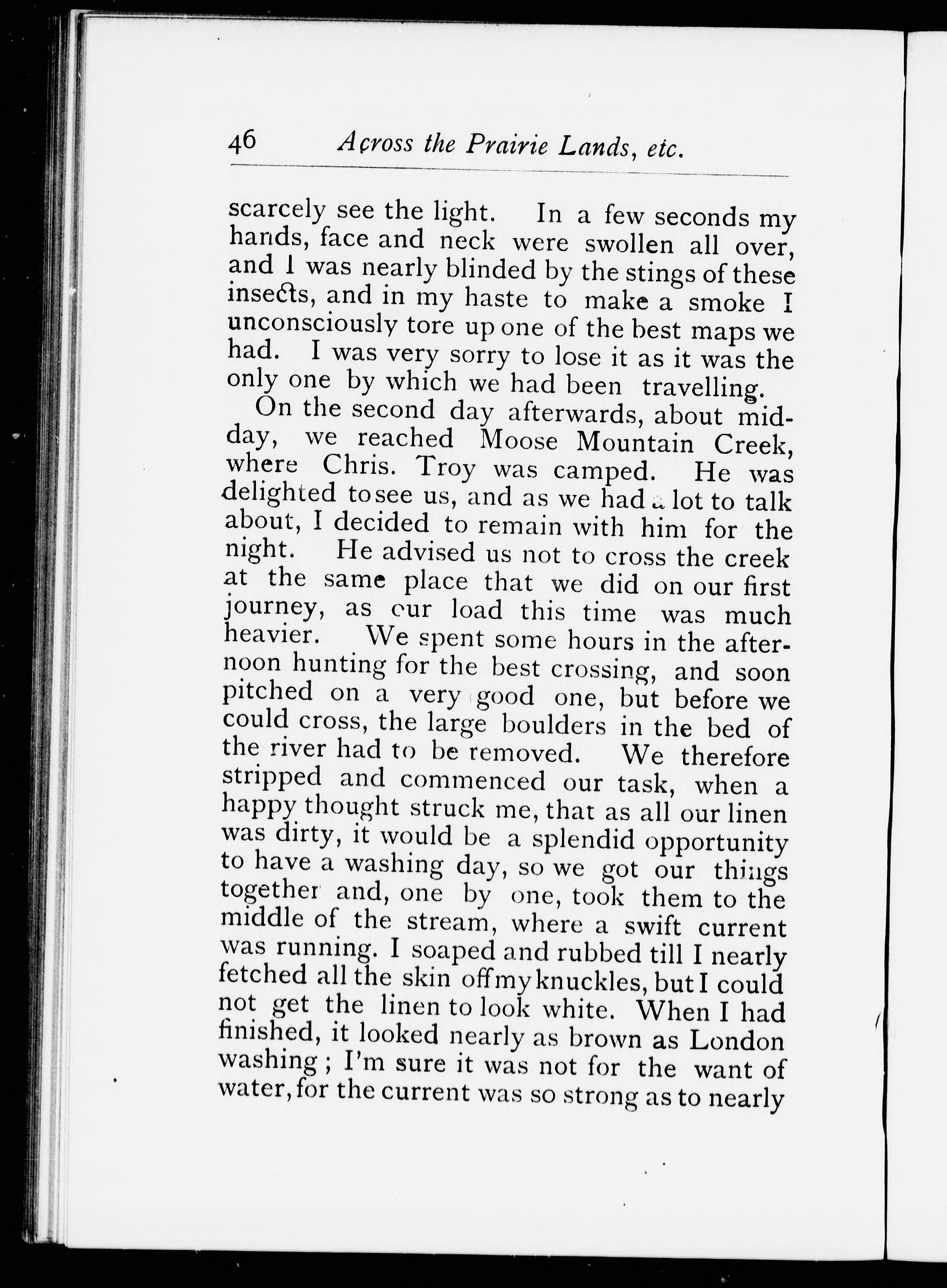 46 Across the Prairie Lands, etc.

scarcely see the light. In a few seconds my hands, face and neck were swollen all over, and I was nearly blinded by the stings of these insects, and in my haste to make a smoke I unconsciously tore up one of the best maps we had. I was very sorry to lose it as it was the only one by which we had been travelling.

On the second day afterwards, about midday, we reached Moose Mountain Creek, where Chris. Troy was camped. He was delighted to see us, and as we had a lot to talk about, I decided to remain with him for the night. He advised us not to cross the creek at the same place that we did on our first journey, as our load this time was much heavier. We spent some hours in the afternoon hunting for the best crossing, and soon pitched on a very good one, but before we could cross, the large boulders in the bed of the river had to be removed. We therefore stripped and commenced our task, when a happy thought struck me, that as all our linen was dirty, it would be a splendid opportunity to have a washing day, so we got our things together and, one by one, took them to the middle of the stream, where a swift current was running. I soaped and rubbed till I nearly fetched all the skin off my knuckles, but I could not get the linen to look white. When I had finished, it looked nearly as brown as London washing; I'm sure it was not for the want of water, for the current was so strong as to nearly